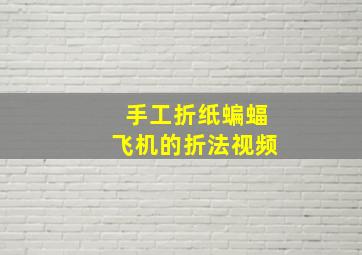 手工折纸蝙蝠
飞机的折法视频